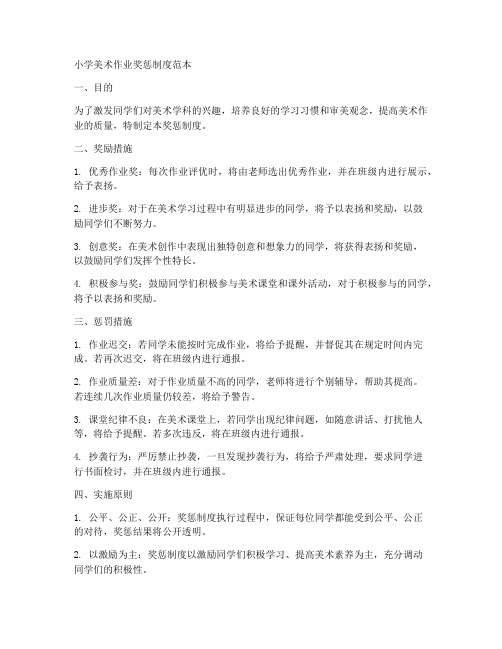 小学美术作业奖惩制度范本

一、目的

为了激发同学们对美术学科的兴趣，培养良好的学习习惯和审美观念，提高美术作业的质量，特制定本奖惩制度。

二、奖励措施

1. 优秀作业奖：每次作业评优时，将由老师选出优秀作业，并在班级内进行展示，给予表扬。

2. 进步奖：对于在美术学习过程中有明显进步的同学，将予以表扬和奖励，以鼓励同学们不断努力。

3. 创意奖：在美术创作中表现出独特创意和想象力的同学，将获得表扬和奖励，以鼓励同学们发挥个性特长。

4. 积极参与奖：鼓励同学们积极参与美术课堂和课外活动，对于积极参与的同学，将予以表扬和奖励。

三、惩罚措施

1. 作业迟交：若同学未能按时完成作业，将给予提醒，并督促其在规定时间内完成。若再次迟交，将在班级内进行通报。

2. 作业质量差：对于作业质量不高的同学，老师将进行个别辅导，帮助其提高。若连续几次作业质量仍较差，将给予警告。

3. 课堂纪律不良：在美术课堂上，若同学出现纪律问题，如随意讲话、打扰他人等，将给予提醒。若多次违反，将在班级内进行通报。

4. 抄袭行为：严厉禁止抄袭，一旦发现抄袭行为，将给予严肃处理，要求同学进行书面检讨，并在班级内进行通报。

四、实施原则

1. 公平、公正、公开：奖惩制度执行过程中，保证每位同学都能受到公平、公正的对待，奖惩结果将公开透明。

2. 以激励为主：奖惩制度以激励同学们积极学习、提高美术素养为主，充分调动同学们的积极性。